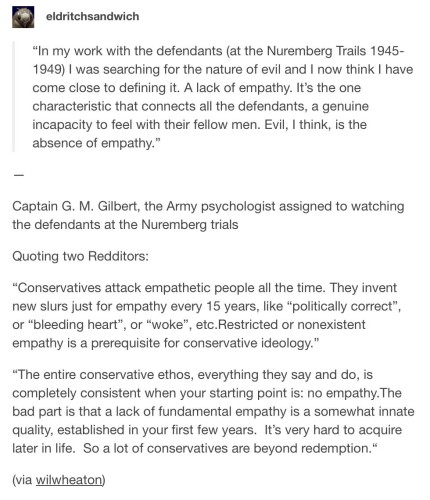 eldritchsandwich

“In my work with the defendants (at the Nuremberg Trails 1945-1949) I was searching for the nature of evil and I now think I have come close to defining it. A lack of empathy. It’s the one characteristic that connects all the defendants, a genuine incapacity to feel with their fellow men. Evil, I think, is the absence of empathy.”

—

Captain G. M. Gilbert, the Army psychologist assigned to watching the defendants at the Nuremberg trials

Quoting two Redditors:

“Conservatives attack empathetic people all the time. They invent new slurs just for empathy every 15 years, like “politically correct”, or “bleeding heart”, or “woke”, etc.Restricted or nonexistent empathy is a prerequisite for conservative ideology.”

“The entire conservative ethos, everything they say and do, is completely consistent when your starting point is: no empathy.The bad part is that a lack of fundamental empathy is a somewhat innate quality, established in your first few years. It’s very hard to acquire later in life. So a lot of conservatives are beyond redemption.“

(via wilwheaton)